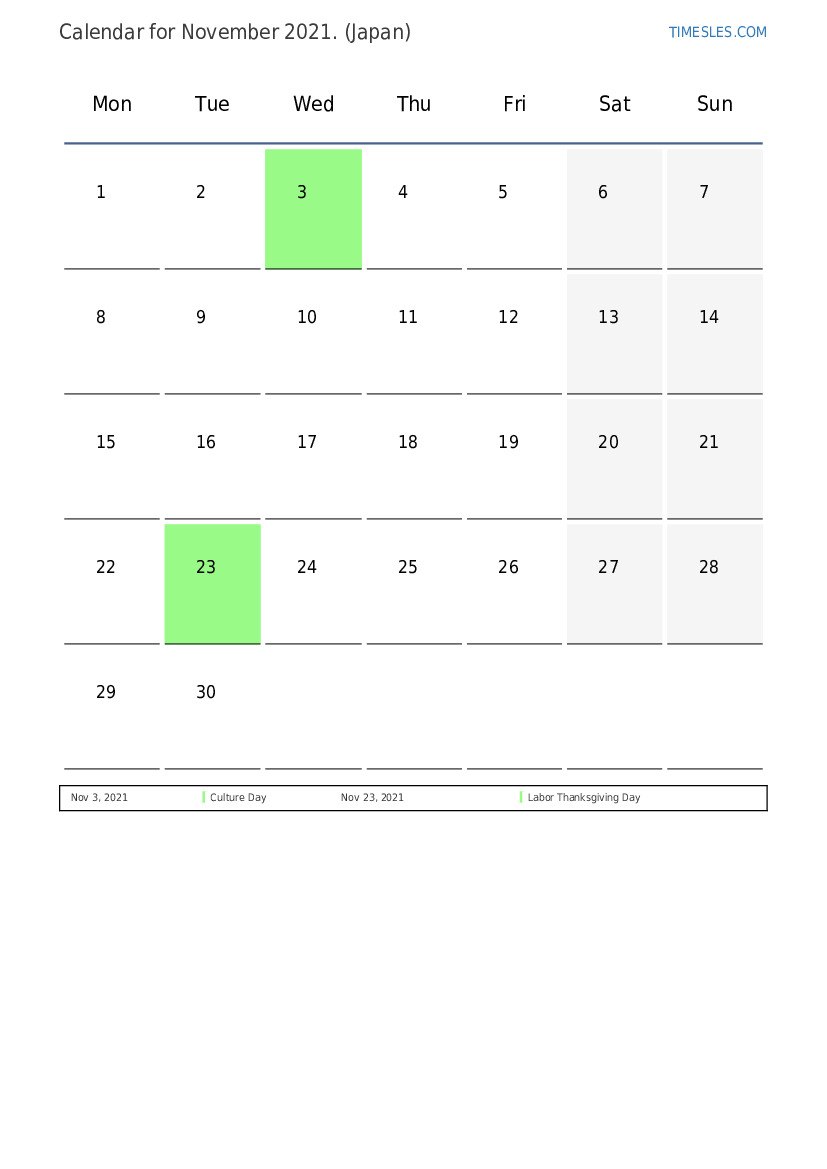 Calendar for November 2021. (Japan)

TIMESLES.COM

| Mon | Tue | Wed | Thu | Fri | Sat | Sun |
|---|---|---|---|---|---|---|
| 1 | 2 | 3 | 4 | 5 | 6 | 7 |
| 8 | 9 | 10 | 11 | 12 | 13 | 14 |
| 15 | 16 | 17 | 18 | 19 | 20 | 21 |
| 22 | 23 | 24 | 25 | 26 | 27 | 28 |
| 29 | 30 | | | | | |

| Nov 3, 2021 | Culture Day | Nov 23, 2021 | Labor Thanksgiving Day |
|---|---|---|---|